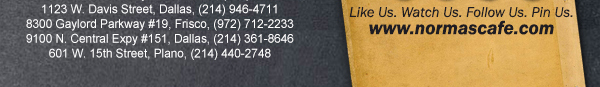 1123 W. Davis Street, Dallas, (214) 946-4711
8300 Gaylord Parkway #19, Frisco, (972) 712-2233
9100 N. Central Expy #151, Dallas, (214) 361-8646
601 W. 15th Street, Plano, (214) 440-2748

Like Us. Watch Us. Follow Us. Pin Us.
www.normascafe.com